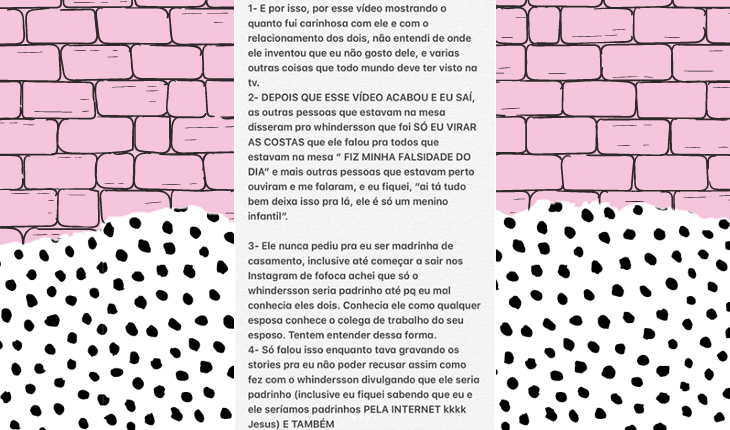 1- E por isso, por esse vídeo mostrando o quanto fui carinhosa com ele e com o relacionamento dos dois, não entendi de onde ele inventou que eu não gosto dele, e varias outras coisas que todo mundo deve ter visto na tv.
2- DEPOIS QUE ESSE VÍDEO ACABOU E EU SAÍ, as outras pessoas que estavam na mesa disseram pro whindersson que foi SÓ EU VIRAR AS COSTAS que ele falou pra todos que estavam na mesa " FIZ MINHA FALSIDADE DO DIA" e mais outras pessoas que estavam perto ouviram e me falaram, e eu fiquei, "ai tá tudo bem deixa isso pra lá, ele é só um menino infantil".

3- Ele nunca pediu pra eu ser madrinha de casamento, inclusive até começar a sair nos Instagram de fofoca achei que só o whindersson seria padrinho até pq eu mal conhecia eles dois. Conhecia ele como qualquer esposa conhece o colega de trabalho do seu esposo. Tentem entender dessa forma.
4- Só falou isso enquanto tava gravando os stories pra eu não poder recusar assim como fez com o whindersson divulgando que ele seria padrinho (inclusive eu fiquei sabendo que eu e ele seríamos padrinhos PELA INTERNET kkkk Jesus) E TAMBÉM